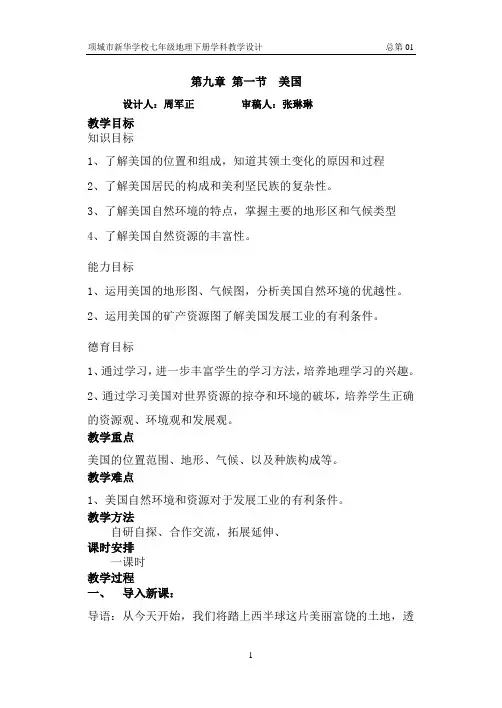 项城市新华学校七年级地理下册学科教学设计　　　　　　　　　　总第 01

第九章 第一节　美国

设计人：周军正　　　　审稿人：张琳琳

教学目标

知识目标

1、了解美国的位置和组成，知道其领土变化的原因和过程

2、了解美国居民的构成和美利坚民族的复杂性。

3、了解美国自然环境的特点，掌握主要的地形区和气候类型

4、了解美国自然资源的丰富性。

能力目标

1、运用美国的地形图、气候图，分析美国自然环境的优越性。

2、运用美国的矿产资源图了解美国发展工业的有利条件。

德育目标

1、通过学习，进一步丰富学生的学习方法，培养地理学习的兴趣。

2、通过学习美国对世界资源的掠夺和环境的破坏，培养学生正确的资源观、环境观和发展观。

教学重点

美国的位置范围、地形、气候、以及种族构成等。

教学难点

1、美国自然环境和资源对于发展工业的有利条件。

教学方法

自研自探、合作交流，拓展延伸、

课时安排

一课时

教学过程

一、　导入新课：

导语：从今天开始，我们将踏上西半球这片美丽富饶的土地，透

1